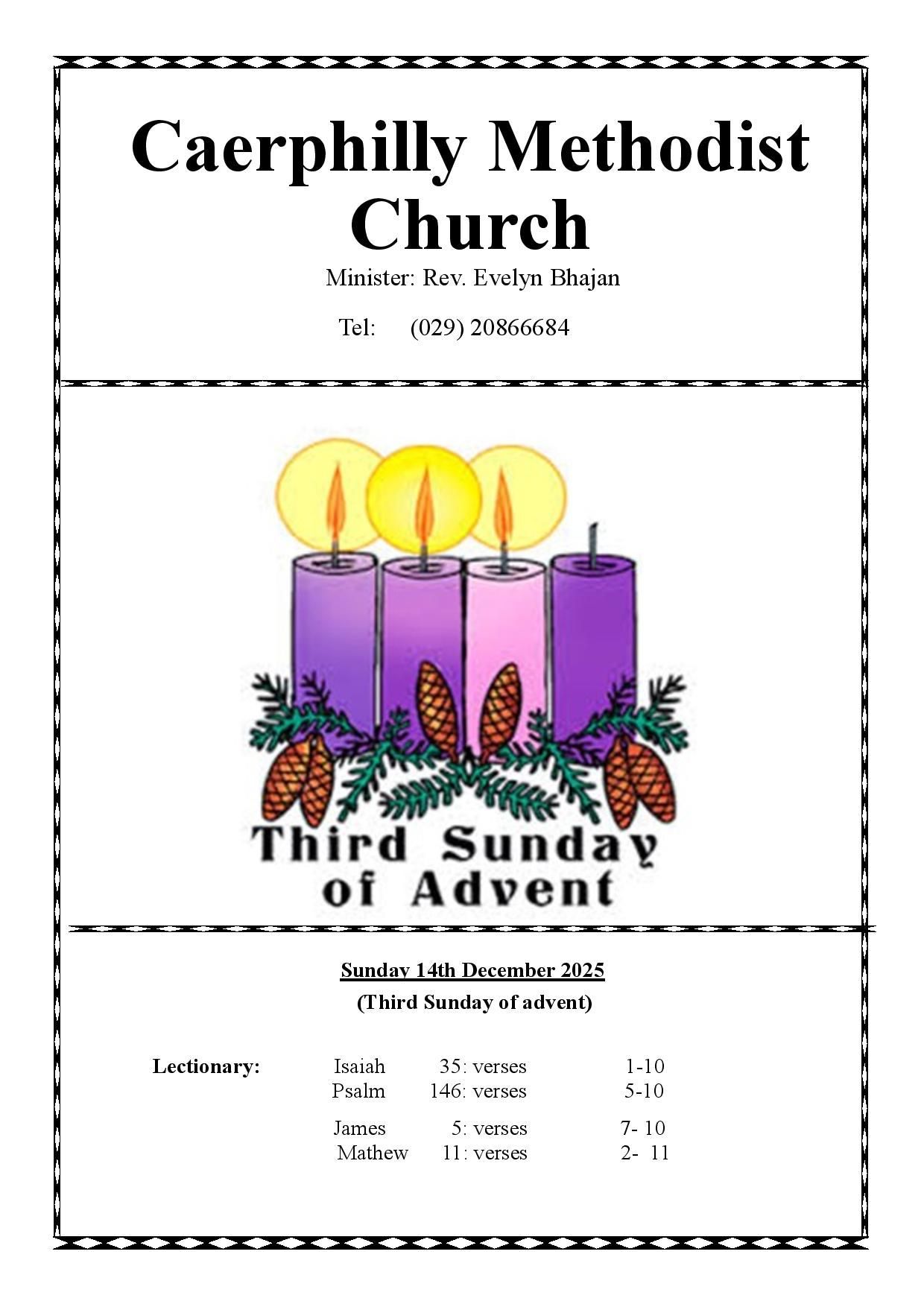 Caerphilly Methodist Church

Minister: Rev. Evelyn Bhajan

Tel: (029) 20866684

Third Sunday of Advent

Sunday 14th December 2025

(Third Sunday of advent)

Lectionary: Isaiah 35: verses 1-10
Psalm 146: verses 5-10
James 5: verses 7- 10
Mathew 11: verses 2- 11